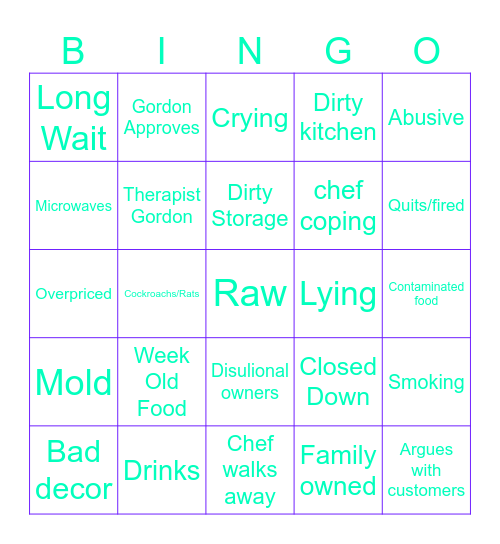 | B | I | N | G | O |
|---|---|---|---|---|
| Long Wait | Gordon Approves | Crying | Dirty kitchen | Abusive |
| Microwaves | Therapist Gordon | Dirty Storage | chef coping | Quits/fired |
| Overpriced | Cockroachs/Rats | Raw | Lying | Contaminated food |
| Mold | Week Old Food | Disulional owners | Closed Down | Smoking |
| Bad decor | Drinks | Chef walks away | Family owned | Argues with customers |